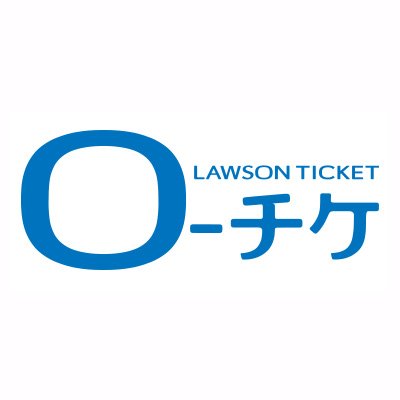 LAWSON TICKET
ローチケ